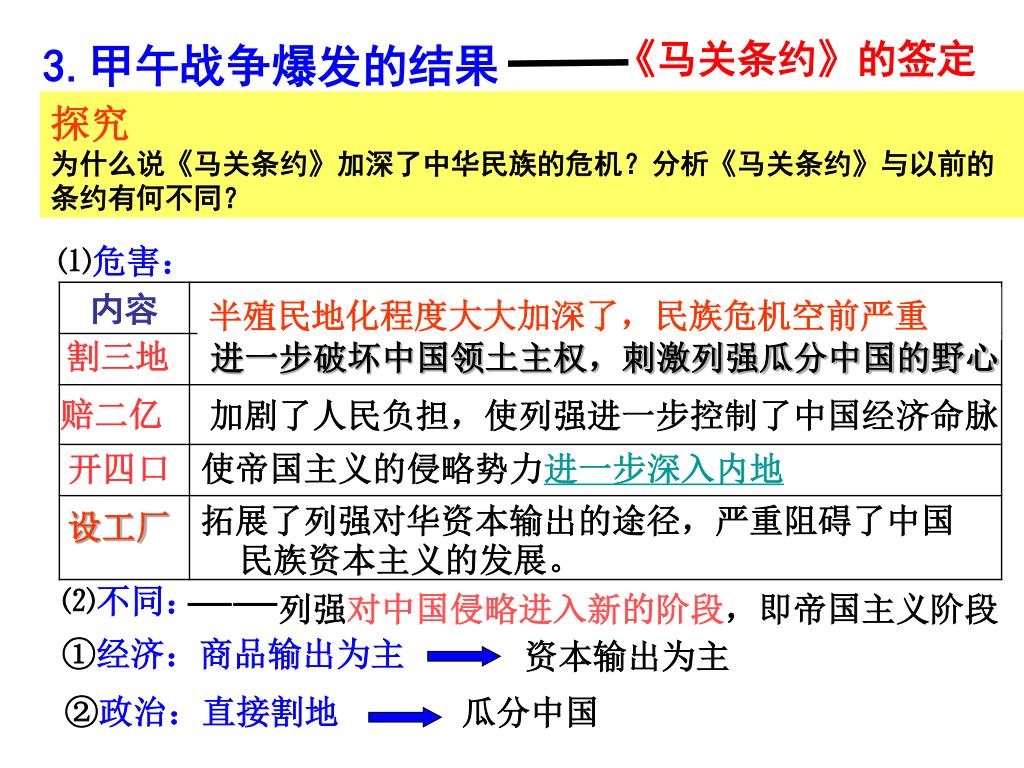 3. 甲午战争爆发的结果 ——《马关条约》的签定

探究
为什么说《马关条约》加深了中华民族的危机？分析《马关条约》与以前的条约有何不同？

⑴危害：

| 内容 | 半殖民地化程度大大加深了，民族危机空前严重 |
|---|---|
| 割三地 | 进一步破坏中国领土主权，刺激列强瓜分中国的野心 |
| 赔二亿 | 加剧了人民负担，使列强进一步控制了中国经济命脉 |
| 开四口 | 使帝国主义的侵略势力进一步深入内地 |
| 设工厂 | 拓展了列强对华资本输出的途径，严重阻碍了中国民族资本主义的发展。 |

⑵不同：——列强对中国侵略进入新的阶段，即帝国主义阶段

①经济：商品输出为主 资本输出为主

②政治：直接割地 瓜分中国